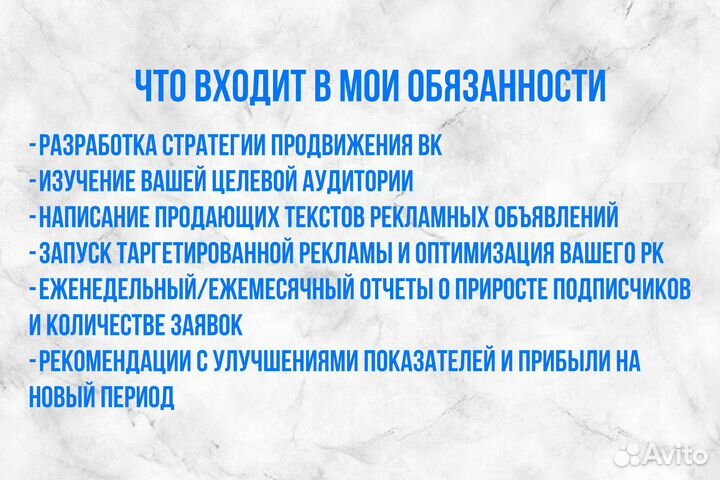 ЧТО ВХОДИТ В МОИ ОБЯЗАННОСТИ

-РАЗРАБОТКА СТРАТЕГИИ ПРОДВИЖЕНИЯ ВК
-ИЗУЧЕНИЕ ВАШЕЙ ЦЕЛЕВОЙ АУДИТОРИИ
-НАПИСАНИЕ ПРОДАЮЩИХ ТЕКСТОВ РЕКЛАМНЫХ ОБЪЯВЛЕНИЙ
-ЗАПУСК ТАРГЕТИРОВАННОЙ РЕКЛАМЫ И ОПТИМИЗАЦИЯ ВАШЕГО РК
-ЕЖЕНЕДЕЛЬНЫЙ/ЕЖЕМЕСЯЧНЫЙ ОТЧЕТЫ О ПРИРОСТЕ ПОДПИСЧИКОВ И КОЛИЧЕСТВЕ ЗАЯВОК
-РЕКОМЕНДАЦИИ С УЛУЧШЕНИЯМИ ПОКАЗАТЕЛЕЙ И ПРИБЫЛИ НА НОВЫЙ ПЕРИОД

Avito